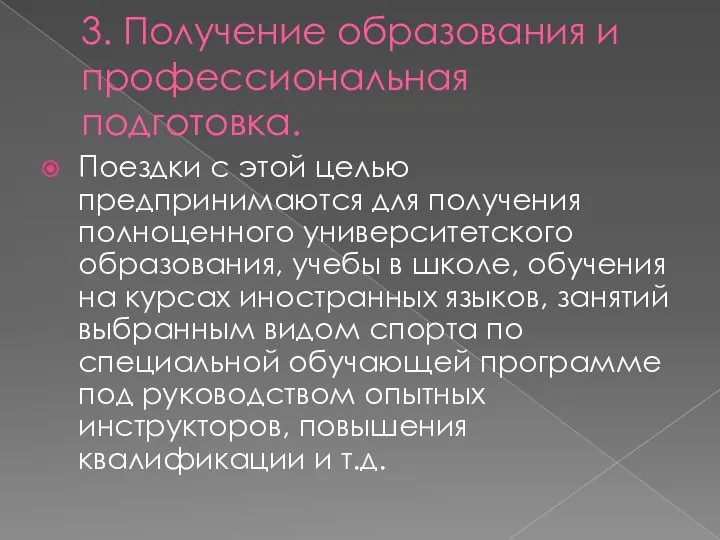 3. Получение образования и профессиональная подготовка.

Поездки с этой целью предпринимаются для получения полноценного университетского образования, учебы в школе, обучения на курсах иностранных языков, занятий выбранным видом спорта по специальной обучающей программе под руководством опытных инструкторов, повышения квалификации и т.д.